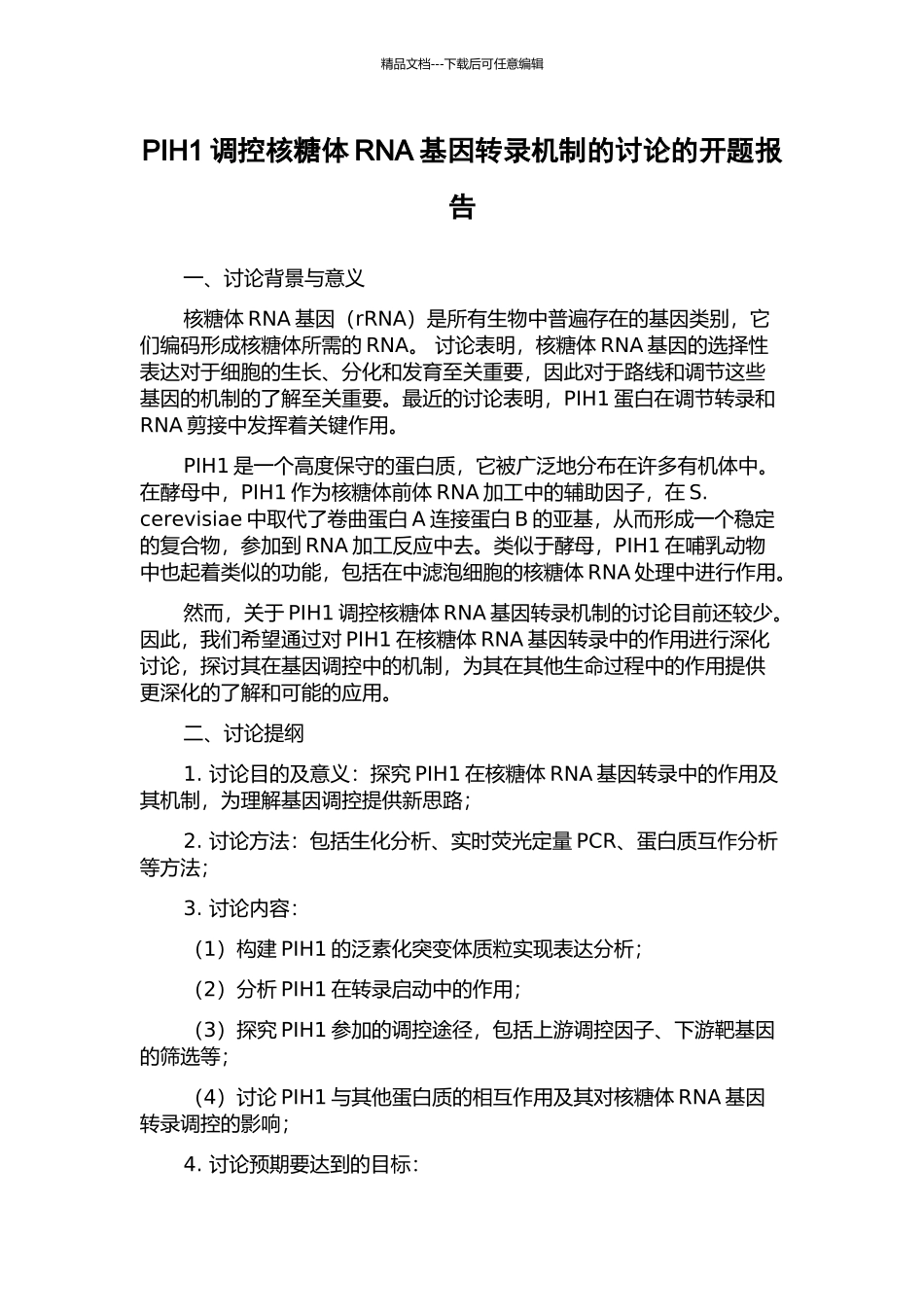 精品文档---下载后可任意编辑

PIH1 调控核糖体 RNA 基因转录机制的讨论的开题报告

一、讨论背景与意义

核糖体 RNA 基因（rRNA）是所有生物中普遍存在的基因类别，它们编码形成核糖体所需的 RNA。 讨论表明，核糖体 RNA 基因的选择性表达对于细胞的生长、分化和发育至关重要，因此对于路线和调节这些基因的机制的了解至关重要。最近的讨论表明，PIH1 蛋白在调节转录和 RNA 剪接中发挥着关键作用。

PIH1 是一个高度保守的蛋白质，它被广泛地分布在许多有机体中。在酵母中，PIH1 作为核糖体前体 RNA 加工中的辅助因子，在 S. cerevisiae 中取代了卷曲蛋白 A 连接蛋白 B 的亚基，从而形成一个稳定的复合物，参加到 RNA 加工反应中去。类似于酵母，PIH1 在哺乳动物中也起着类似的功能，包括在中滤泡细胞的核糖体 RNA 处理中进行作用。

然而，关于 PIH1 调控核糖体 RNA 基因转录机制的讨论目前还较少。因此，我们希望通过对 PIH1 在核糖体 RNA 基因转录中的作用进行深化讨论，探讨其在基因调控中的机制，为其在其他生命过程中的作用提供更深化的了解和可能的应用。

二、讨论提纲

1. 讨论目的及意义：探究 PIH1 在核糖体 RNA 基因转录中的作用及其机制，为理解基因调控提供新思路；

2. 讨论方法：包括生化分析、实时荧光定量 PCR、蛋白质互作分析等方法；

3. 讨论内容：

（1）构建 PIH1 的泛素化突变体质粒实现表达分析；

（2）分析 PIH1 在转录启动中的作用；

（3）探究 PIH1 参加的调控途径，包括上游调控因子、下游靶基因的筛选等；

（4）讨论 PIH1 与其他蛋白质的相互作用及其对核糖体 RNA 基因转录调控的影响；

4. 讨论预期要达到的目标：